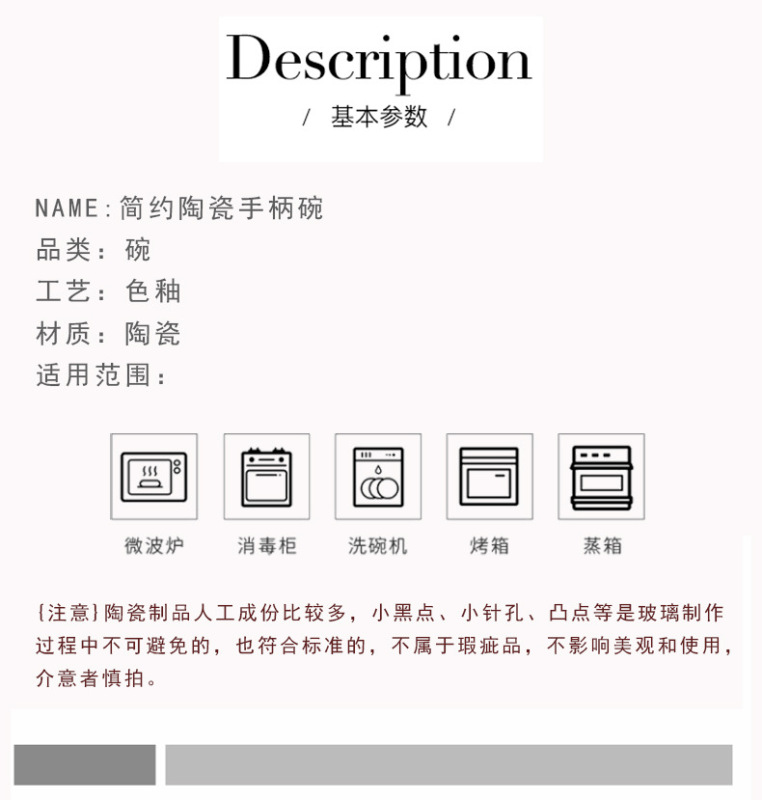 Description

/ 基本参数 /

NAME:简约陶瓷手柄碗

品类:碗

工艺:色釉

材质:陶瓷

适用范围:

微波炉 消毒柜 洗碗机 烤箱 蒸箱

{注意}陶瓷制品人工成份比较多,小黑点、小针孔、凸点等是玻璃制作过程中不可避免的,也符合标准的,不属于瑕疵品,不影响美观和使用,介意者慎拍。